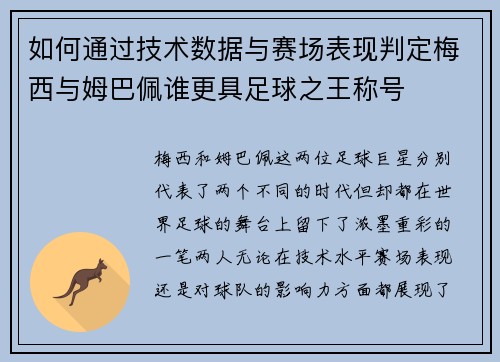 如何通过技术数据与赛场表现判定梅西与姆巴佩谁更具足球之王称号

梅西和姆巴佩这两位足球巨星分别代表了两个不同的时代但却都在世界足球的舞台上留下了浓墨重彩的一笔两人无论在技术水平赛场表现还是对球队的影响力方面都展现了